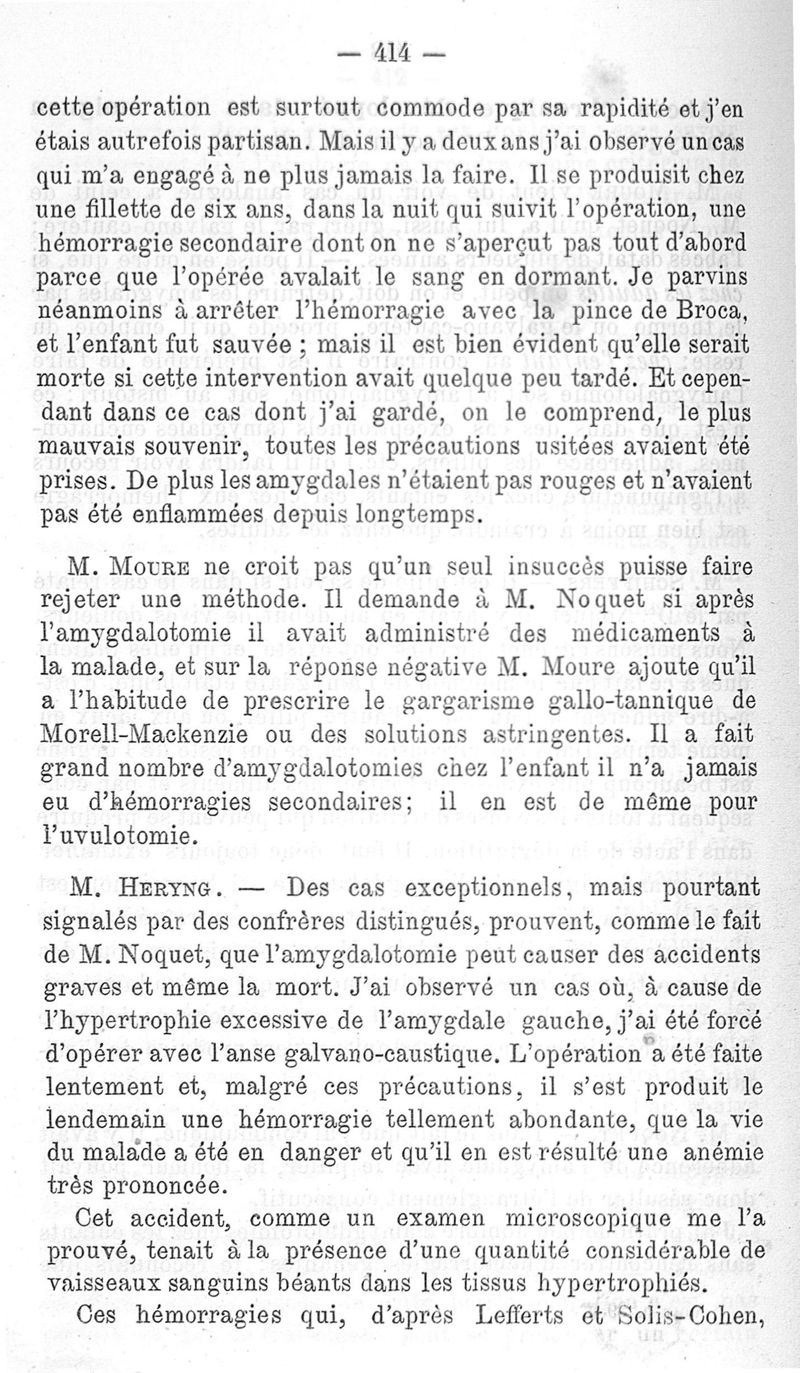 — 414 —

cette opération est surtout commode par sa rapidité et j'en étais autrefois partisan. Mais il y a deux ans j'ai observé un cas qui m'a engagé à ne plus jamais la faire. Il se produisit chez une fillette de six ans, dans la nuit qui suivit l'opération, une hémorragie secondaire dont on ne s'aperçut pas tout d'abord parce que l'opérée avalait le sang en dormant. Je parvins néanmoins à arrêter l'hémorragie avec la pince de Broca, et l'enfant fut sauvée ; mais il est bien évident qu'elle serait morte si cette intervention avait quelque peu tardé. Et cependant dans ce cas dont j'ai gardé, on le comprend, le plus mauvais souvenir, toutes les précautions usitées avaient été prises. De plus les amygdales n'étaient pas rouges et n'avaient pas été enflammées depuis longtemps.

M. Moure ne croit pas qu'un seul insuccès puisse faire rejeter une méthode. Il demande à M. Noquet si après l'amygdalotomie il avait administré des médicaments à la malade, et sur la réponse négative M. Moure ajoute qu'il a l'habitude de prescrire le gargarisme gallo-tannique de Morell-Mackenzie ou des solutions astringentes. Il a fait grand nombre d'amygdalotomies chez l'enfant il n'a jamais eu d'hémorragies secondaires; il en est de même pour l'uvulotomie.

M. Heryng. — Des cas exceptionnels, mais pourtant signalés par des confrères distingués, prouvent, comme le fait de M. Noquet, que l'amygdalotomie peut causer des accidents graves et même la mort. J'ai observé un cas où, à cause de l'hypertrophie excessive de l'amygdale gauche, j'ai été forcé d'opérer avec l'anse galvano-caustique. L'opération a été faite lentement et, malgré ces précautions, il s'est produit le lendemain une hémorragie tellement abondante, que la vie du malade a été en danger et qu'il en est résulté une anémie très prononcée.

Cet accident, comme un examen microscopique me l'a prouvé, tenait à la présence d'une quantité considérable de vaisseaux sanguins béants dans les tissus hypertrophiés.

Ces hémorragies qui, d'après Lefferts et Solis-Cohen,